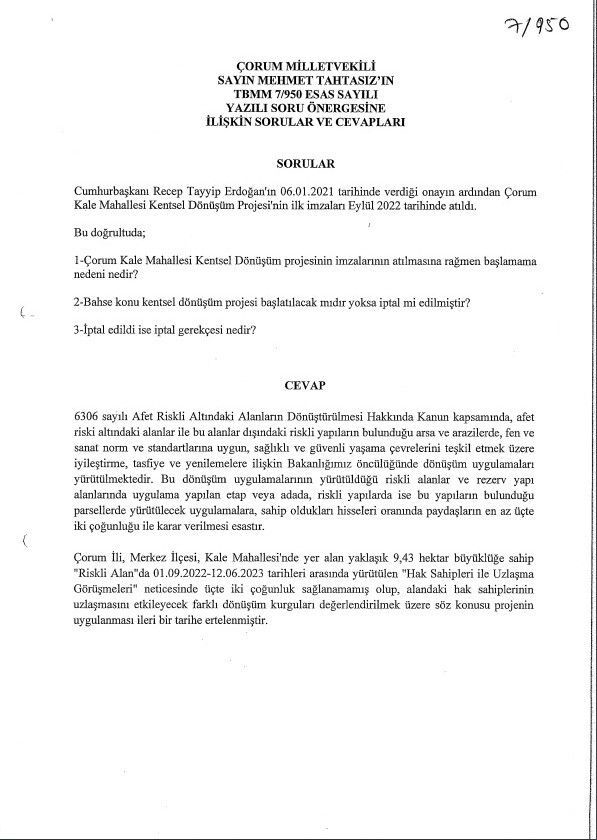 7/950

ÇORUM MİLLETVEKİLİ
SAYIN MEHMET TAHTASIZ'IN
TBMM 7/950 ESAS SAYILI
YAZILI SORU ÖNERGESİNE
İLİŞKİN SORULAR VE CEVAPLARI

SORULAR

Cumhurbaşkanı Recep Tayyip Erdoğan'ın 06.01.2021 tarihinde verdiği onayın ardından Çorum Kale Mahallesi Kentsel Dönüşüm Projesi'nin ilk imzaları Eylül 2022 tarihinde atıldı.

Bu doğrultuda;

1-Çorum Kale Mahallesi Kentsel Dönüşüm projesinin imzalarının atılmasına rağmen başlamama nedeni nedir?

2-Bahse konu kentsel dönüşüm projesi başlatılacak mıdır yoksa iptal mi edilmiştir?

3-İptal edildi ise iptal gerekçesi nedir?

CEVAP

6306 sayılı Afet Riskli Altındaki Alanların Dönüştürülmesi Hakkında Kanun kapsamında, afet riski altındaki alanlar ile bu alanlar dışındaki riskli yapıların bulunduğu arsa ve arazilerde, fen ve sanat norm ve standartlarına uygun, sağlıklı ve güvenli yaşama çevrelerini teşkil etmek üzere iyileştirme, tasfiye ve yenilemelere ilişkin Bakanlığımız öncülüğünde dönüşüm uygulamaları yürütülmektedir. Bu dönüşüm uygulamalarının yürütüldüğü riskli alanlar ve rezerv yapı alanlarında uygulama yapılan etap veya adada, riskli yapılarda ise bu yapıların bulunduğu parsellerde yürütülecek uygulamalara, sahip oldukları hisseleri oranında paydaşların en az üçte iki çoğunluğu ile karar verilmesi esastır.

Çorum İli, Merkez İlçesi, Kale Mahallesi'nde yer alan yaklaşık 9,43 hektar büyüklüğe sahip "Riskli Alan"da 01.09.2022-12.06.2023 tarihleri arasında yürütülen "Hak Sahipleri ile Uzlaşma Görüşmeleri" neticesinde üçte iki çoğunluk sağlanamamış olup, alandaki hak sahiplerinin uzlaşmasını etkileyecek farklı dönüşüm kurguları değerlendirilmek üzere söz konusu projenin uygulanması ileri bir tarihe ertelenmiştir.